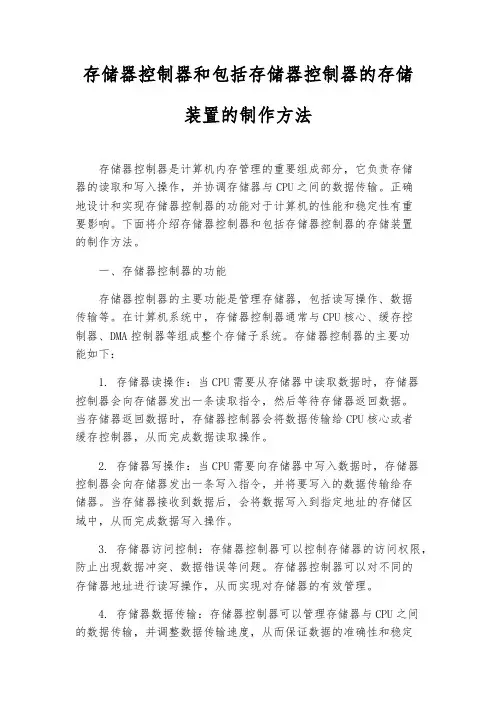 存储器控制器和包括存储器控制器的存储装置的制作方法

存储器控制器是计算机内存管理的重要组成部分，它负责存储器的读取和写入操作，并协调存储器与CPU之间的数据传输。正确地设计和实现存储器控制器的功能对于计算机的性能和稳定性有重要影响。下面将介绍存储器控制器和包括存储器控制器的存储装置的制作方法。

一、存储器控制器的功能

存储器控制器的主要功能是管理存储器，包括读写操作、数据传输等。在计算机系统中，存储器控制器通常与CPU核心、缓存控制器、DMA控制器等组成整个存储子系统。存储器控制器的主要功能如下：

1. 存储器读操作：当CPU需要从存储器中读取数据时，存储器控制器会向存储器发出一条读取指令，然后等待存储器返回数据。当存储器返回数据时，存储器控制器会将数据传输给CPU核心或者缓存控制器，从而完成数据读取操作。

2. 存储器写操作：当CPU需要向存储器中写入数据时，存储器控制器会向存储器发出一条写入指令，并将要写入的数据传输给存储器。当存储器接收到数据后，会将数据写入到指定地址的存储区域中，从而完成数据写入操作。

3. 存储器访问控制：存储器控制器可以控制存储器的访问权限，防止出现数据冲突、数据错误等问题。存储器控制器可以对不同的存储器地址进行读写操作，从而实现对存储器的有效管理。

4. 存储器数据传输：存储器控制器可以管理存储器与CPU之间的数据传输，并调整数据传输速度，从而保证数据的准确性和稳定